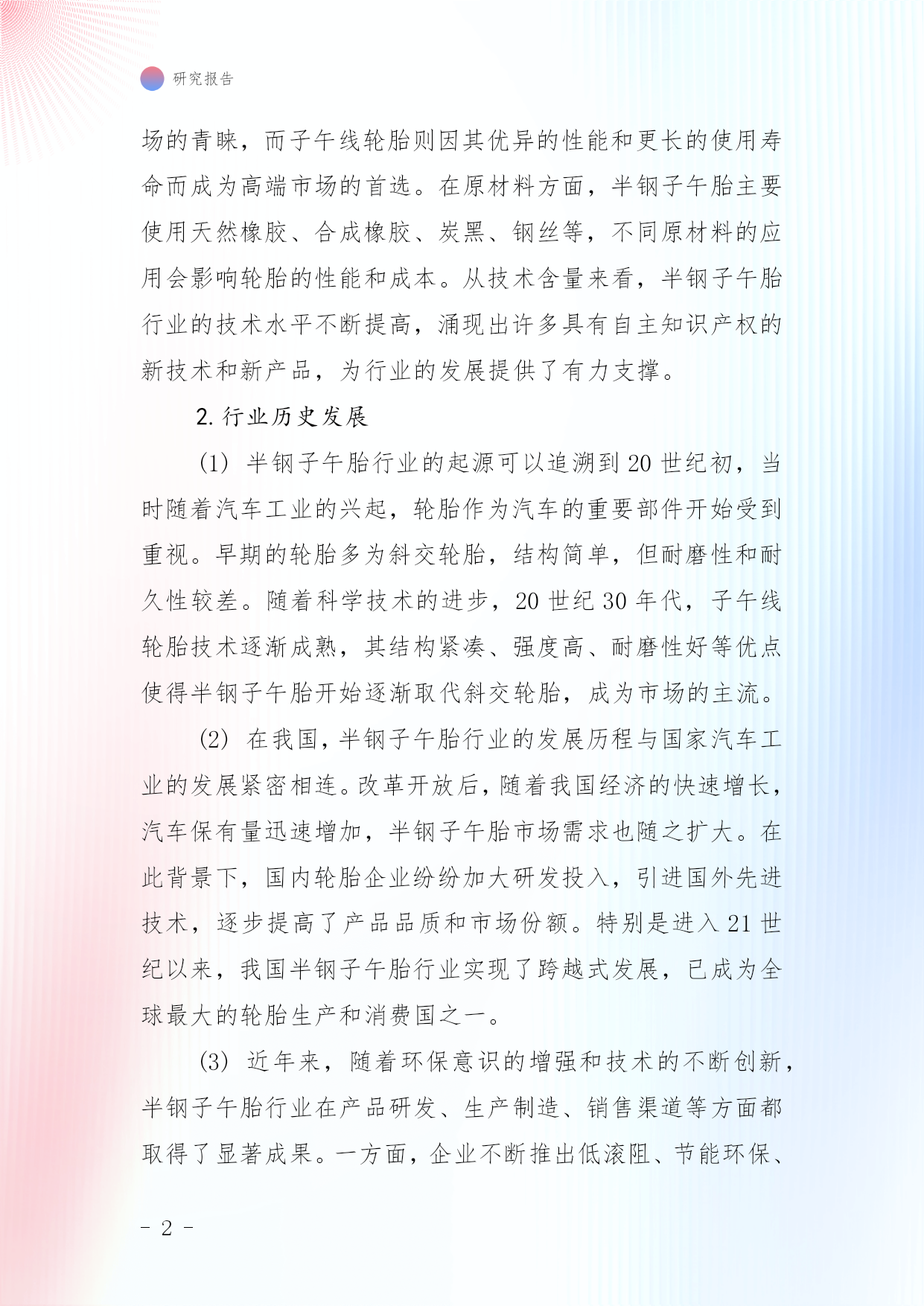 研究报告

场的青睐，而子午线轮胎则因其优异的性能和更长的使用寿命而成为高端市场的首选。在原材料方面，半钢子午胎主要使用天然橡胶、合成橡胶、炭黑、钢丝等，不同原材料的应用会影响轮胎的性能和成本。从技术含量来看，半钢子午胎行业的技术水平不断提高，涌现出许多具有自主知识产权的新技术和新产品，为行业的发展提供了有力支撑。

2. 行业历史发展

(1) 半钢子午胎行业的起源可以追溯到 20 世纪初，当时随着汽车工业的兴起，轮胎作为汽车的重要部件开始受到重视。早期的轮胎多为斜交轮胎，结构简单，但耐磨性和耐久性较差。随着科学技术的进步，20 世纪 30 年代，子午线轮胎技术逐渐成熟，其结构紧凑、强度高、耐磨性好等优点使得半钢子午胎开始逐渐取代斜交轮胎，成为市场的主流。

(2) 在我国，半钢子午胎行业的发展历程与国家汽车工业的发展紧密相连。改革开放后，随着我国经济的快速增长，汽车保有量迅速增加，半钢子午胎市场需求也随之扩大。在此背景下，国内轮胎企业纷纷加大研发投入，引进国外先进技术，逐步提高了产品品质和市场份额。特别是进入 21 世纪以来，我国半钢子午胎行业实现了跨越式发展，已成为全球最大的轮胎生产和消费国之一。

(3) 近年来，随着环保意识的增强和技术的不断创新，半钢子午胎行业在产品研发、生产制造、销售渠道等方面都取得了显著成果。一方面，企业不断推出低滚阻、节能环保、

- 2 -